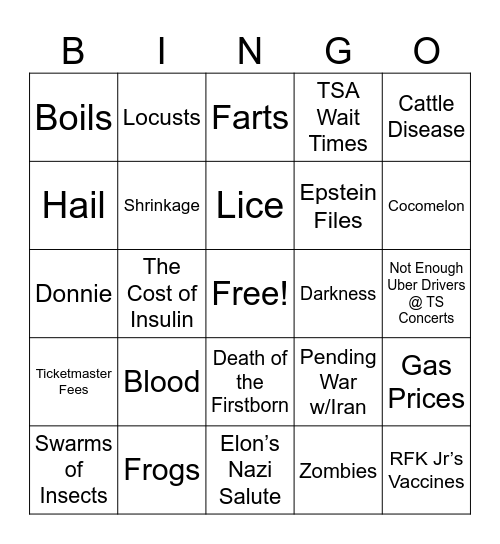 | B | I | N | G | O |
|---|---|---|---|---|
| Boils | Locusts | Farts | TSA Wait Times | Cattle Disease |
| Hail | Shrinkage | Lice | Epstein Files | Cocomelon |
| Donnie | The Cost of Insulin | Free! | Darkness | Not Enough Uber Drivers @ TS Concerts |
| Ticketmaster Fees | Blood | Death of the Firstborn | Pending War w/Iran | Gas Prices |
| Swarms of Insects | Frogs | Elon's Nazi Salute | Zombies | RFK Jr's Vaccines |